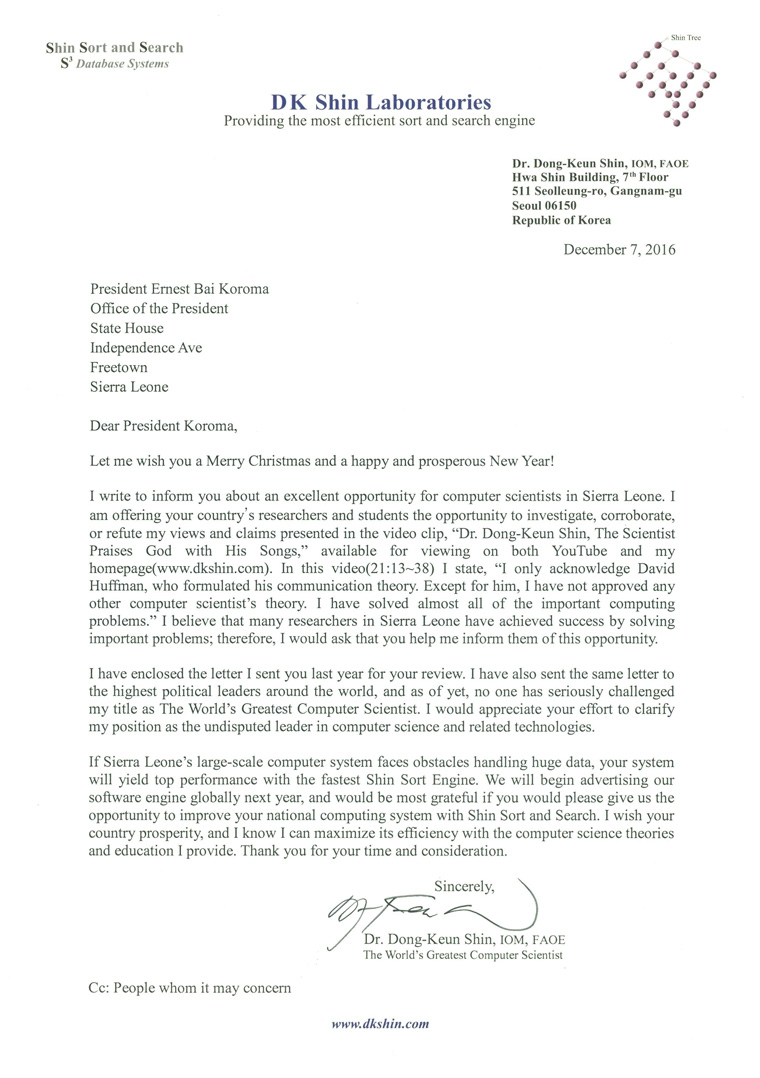 Shin Sort and Search
$S^3$ Database Systems

Shin Tree

DK Shin Laboratories
Providing the most efficient sort and search engine

Dr. Dong-Keun Shin, IOM, FAOE
Hwa Shin Building, 7th Floor
511 Seolleung-ro, Gangnam-gu
Seoul 06150
Republic of Korea

December 7, 2016

President Ernest Bai Koroma
Office of the President
State House
Independence Ave
Freetown
Sierra Leone

Dear President Koroma,

Let me wish you a Merry Christmas and a happy and prosperous New Year!

I write to inform you about an excellent opportunity for computer scientists in Sierra Leone. I am offering your country's researchers and students the opportunity to investigate, corroborate, or refute my views and claims presented in the video clip, "Dr. Dong-Keun Shin, The Scientist Praises God with His Songs," available for viewing on both YouTube and my homepage(www.dkshin.com). In this video(21:13~38) I state, "I only acknowledge David Huffman, who formulated his communication theory. Except for him, I have not approved any other computer scientist's theory. I have solved almost all of the important computing problems." I believe that many researchers in Sierra Leone have achieved success by solving important problems; therefore, I would ask that you help me inform them of this opportunity.

I have enclosed the letter I sent you last year for your review. I have also sent the same letter to the highest political leaders around the world, and as of yet, no one has seriously challenged my title as The World's Greatest Computer Scientist. I would appreciate your effort to clarify my position as the undisputed leader in computer science and related technologies.

If Sierra Leone's large-scale computer system faces obstacles handling huge data, your system will yield top performance with the fastest Shin Sort Engine. We will begin advertising our software engine globally next year, and would be most grateful if you would please give us the opportunity to improve your national computing system with Shin Sort and Search. I wish your country prosperity, and I know I can maximize its efficiency with the computer science theories and education I provide. Thank you for your time and consideration.

Sincerely,

Dr. Dong-Keun Shin, IOM, FAOE
The World's Greatest Computer Scientist

Cc: People whom it may concern

www.dkshin.com